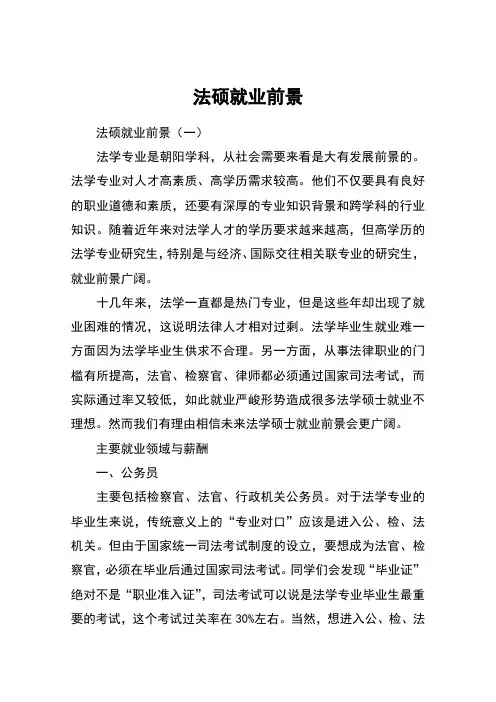 法硕就业前景

法硕就业前景（一）

法学专业是朝阳学科，从社会需要来看是大有发展前景的。法学专业对人才高素质、高学历需求较高。他们不仅要具有良好的职业道德和素质，还要有深厚的专业知识背景和跨学科的行业知识。随着近年来对法学人才的学历要求越来越高，但高学历的法学专业研究生，特别是与经济、国际交往相关联专业的研究生，就业前景广阔。

十几年来，法学一直都是热门专业，但是这些年却出现了就业困难的情况，这说明法律人才相对过剩。法学毕业生就业难一方面因为法学毕业生供求不合理。另一方面，从事法律职业的门槛有所提高，法官、检察官、律师都必须通过国家司法考试，而实际通过率又较低，如此就业严峻形势造成很多法学硕士就业不理想。然而我们有理由相信未来法学硕士就业前景会更广阔。

主要就业领域与薪酬

一、公务员

主要包括检察官、法官、行政机关公务员。对于法学专业的毕业生来说，传统意义上的“专业对口”应该是进入公、检、法机关。但由于国家统一司法考试制度的设立，要想成为法官、检察官，必须在毕业后通过国家司法考试。同学们会发现“毕业证”绝对不是“职业准入证”，司法考试可以说是法学专业毕业生最重要的考试，这个考试过关率在 30%左右。当然，想进入公、检、法